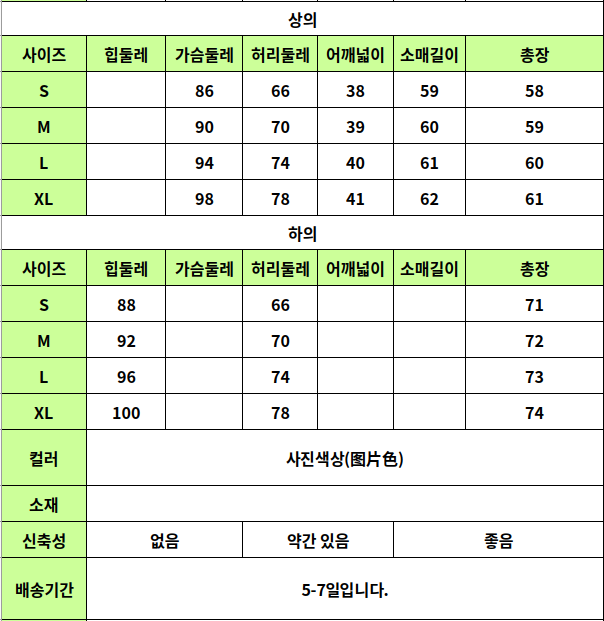 상의

| 사이즈 | 힙둘레 | 가슴둘레 | 허리둘레 | 어깨넓이 | 소매길이 | 총장 |
|---|---|---|---|---|---|---|
| S | | 86 | 66 | 38 | 59 | 58 |
| M | | 90 | 70 | 39 | 60 | 59 |
| L | | 94 | 74 | 40 | 61 | 60 |
| XL | | 98 | 78 | 41 | 62 | 61 |

하의

| 사이즈 | 힙둘레 | 가슴둘레 | 허리둘레 | 어깨넓이 | 소매길이 | 총장 |
|---|---|---|---|---|---|---|
| S | 88 | | 66 | | | 71 |
| M | 92 | | 70 | | | 72 |
| L | 96 | | 74 | | | 73 |
| XL | 100 | | 78 | | | 74 |

| 컬러 | 사진색상(图片色) | | |
|---|---|---|---|
| 소재 | | | |
| 신축성 | 없음 | 약간 있음 | 좋음 |
| 배송기간 | 5-7일입니다. | | |